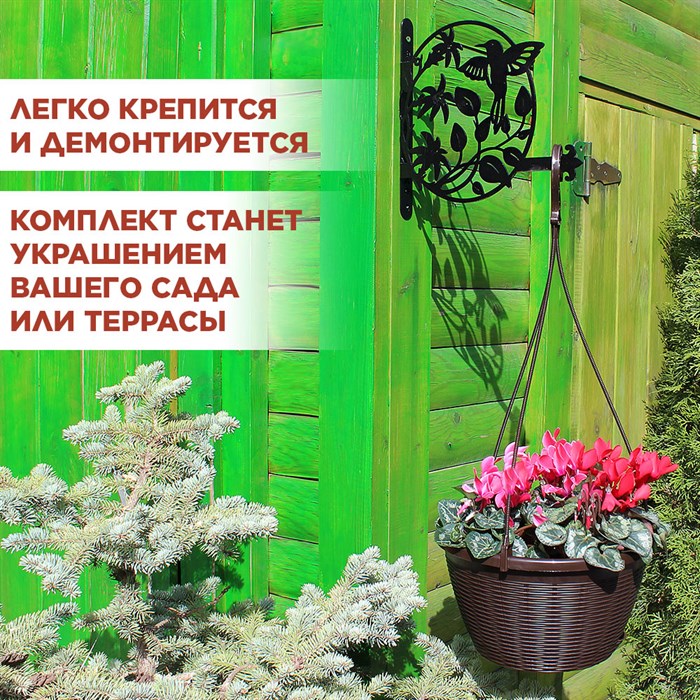 ЛЕГКО КРЕПИТСЯ И ДЕМОНТИРУЕТСЯ

КОМПЛЕКТ СТАНЕТ УКРАШЕНИЕМ ВАШЕГО САДА ИЛИ ТЕРРАСЫ